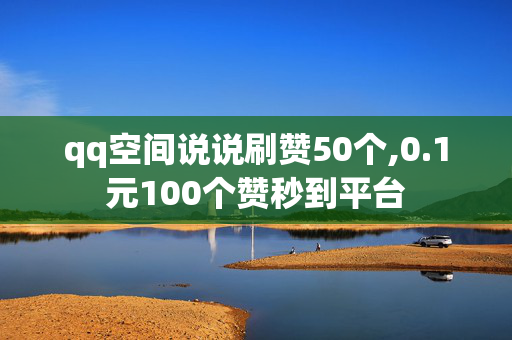 qq空间说说刷赞50个,0.1元100个赞秒到平台